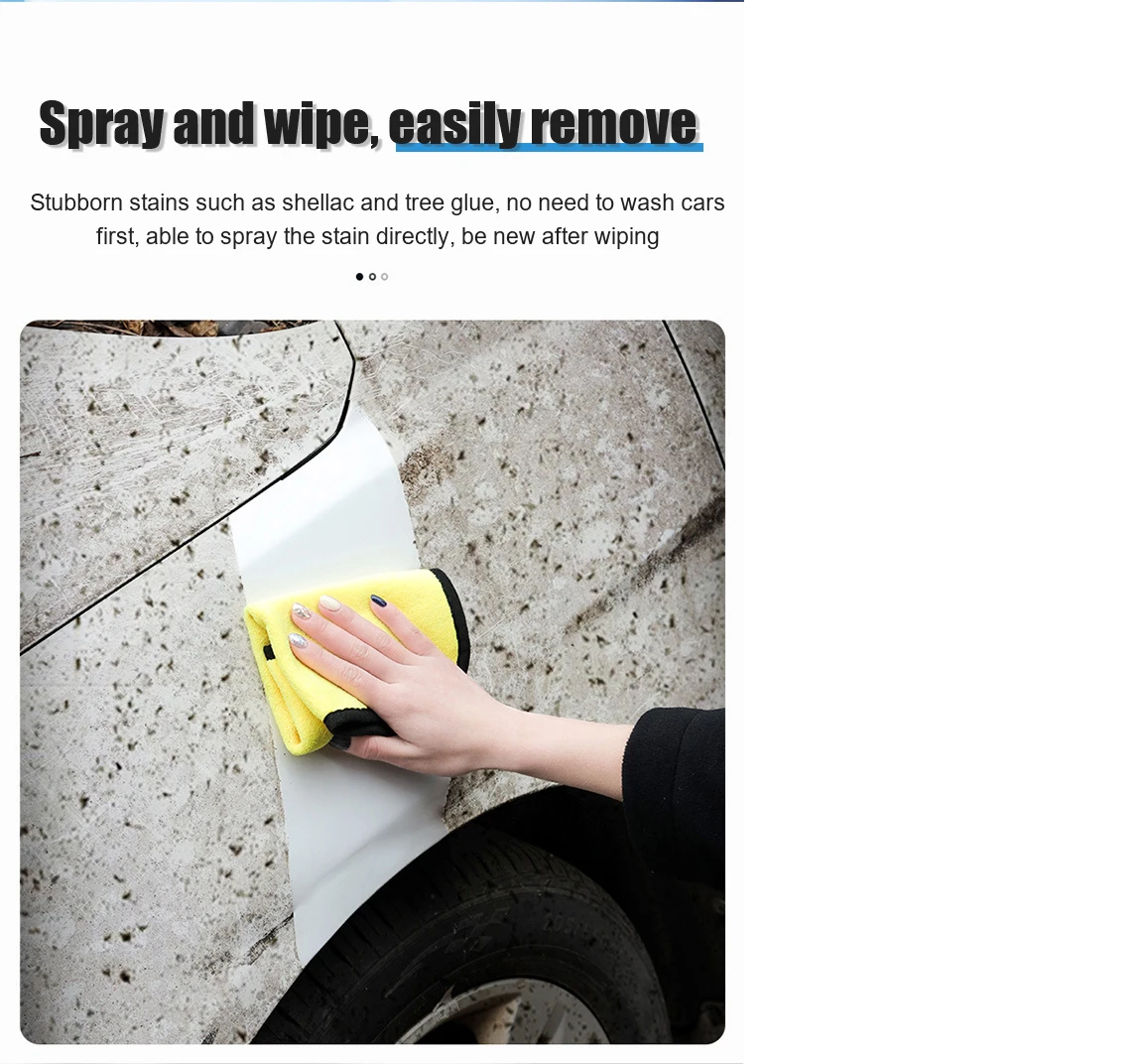 Spray and wipe, easily remove

Stubborn stains such as shellac and tree glue, no need to wash cars first, able to spray the stain directly, be new after wiping